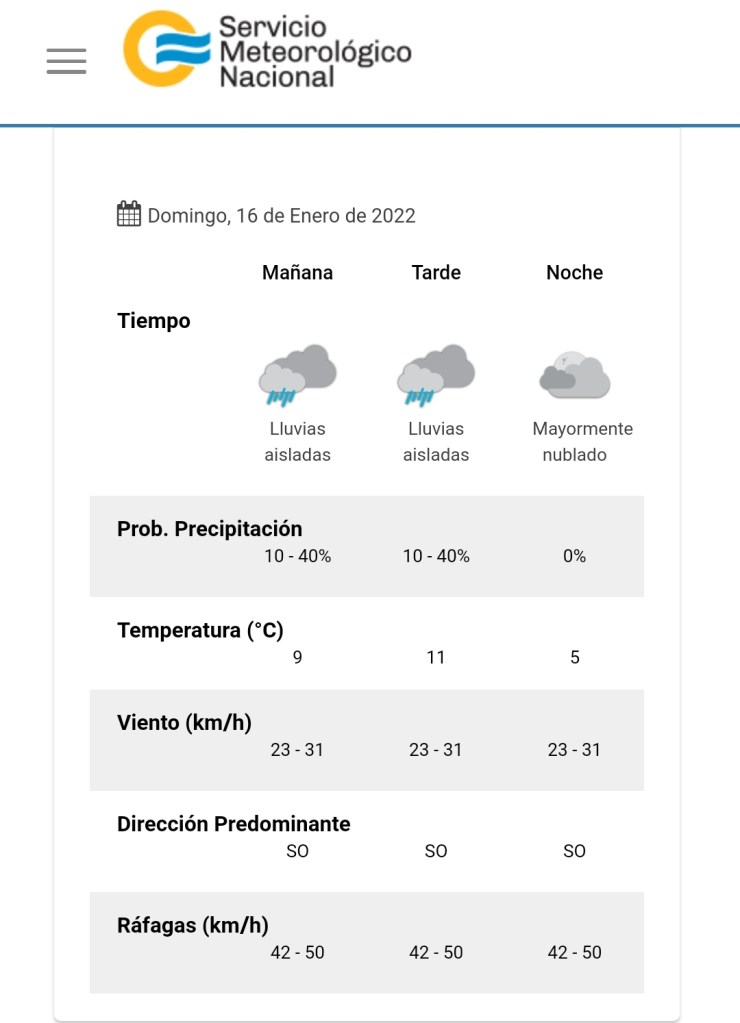 Servicio Meteorológico Nacional

Domingo, 16 de Enero de 2022

| | Mañana | Tarde | Noche |
|---|---|---|---|
| Tiempo | Lluvias aisladas | Lluvias aisladas | Mayormente nublado |
| Prob. Precipitación | 10 - 40% | 10 - 40% | 0% |
| Temperatura (°C) | 9 | 11 | 5 |
| Viento (km/h) | 23 - 31 | 23 - 31 | 23 - 31 |
| Dirección Predominante | SO | SO | SO |
| Ráfagas (km/h) | 42 - 50 | 42 - 50 | 42 - 50 |